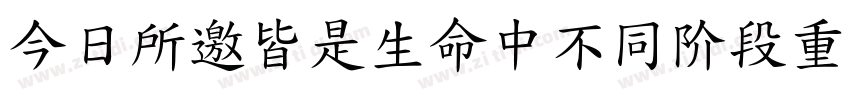 今日所邀皆是生命中不同阶段重